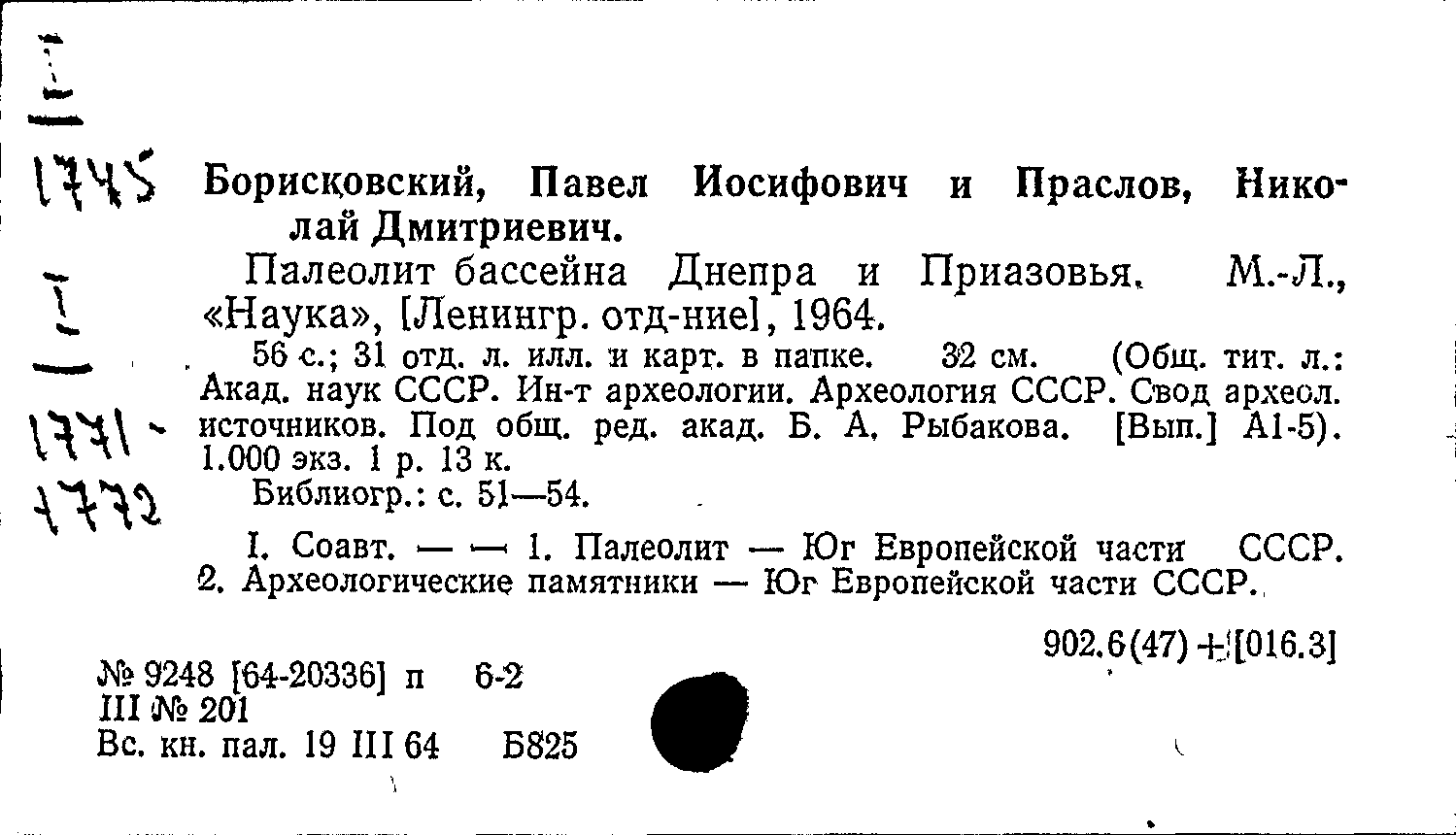 I
1745
I
1771-1772

Борисковский, Павел Иосифович и Праслов, Николай Дмитриевич.

Палеолит бассейна Днепра и Приазовья. М.-Л., «Наука», [Ленингр. отд-ние], 1964.

56 с.; 31 отд. л. илл. и карт. в папке. 32 см. (Общ. тит. л.: Акад. наук СССР. Ин-т археологии. Археология СССР. Свод археол. источников. Под общ. ред. акад. Б. А. Рыбакова. [Вып.] А1-5). 1.000 экз. 1 р. 13 к.

Библиогр.: с. 51—54.

I. Соавт. — — 1. Палеолит — Юг Европейской части СССР. 2. Археологические памятники — Юг Европейской части СССР.

902.6(47)+[016.3]

№ 9248 [64-20336] п 6-2
III № 201
Вс. кн. пал. 19 III 64 Б825